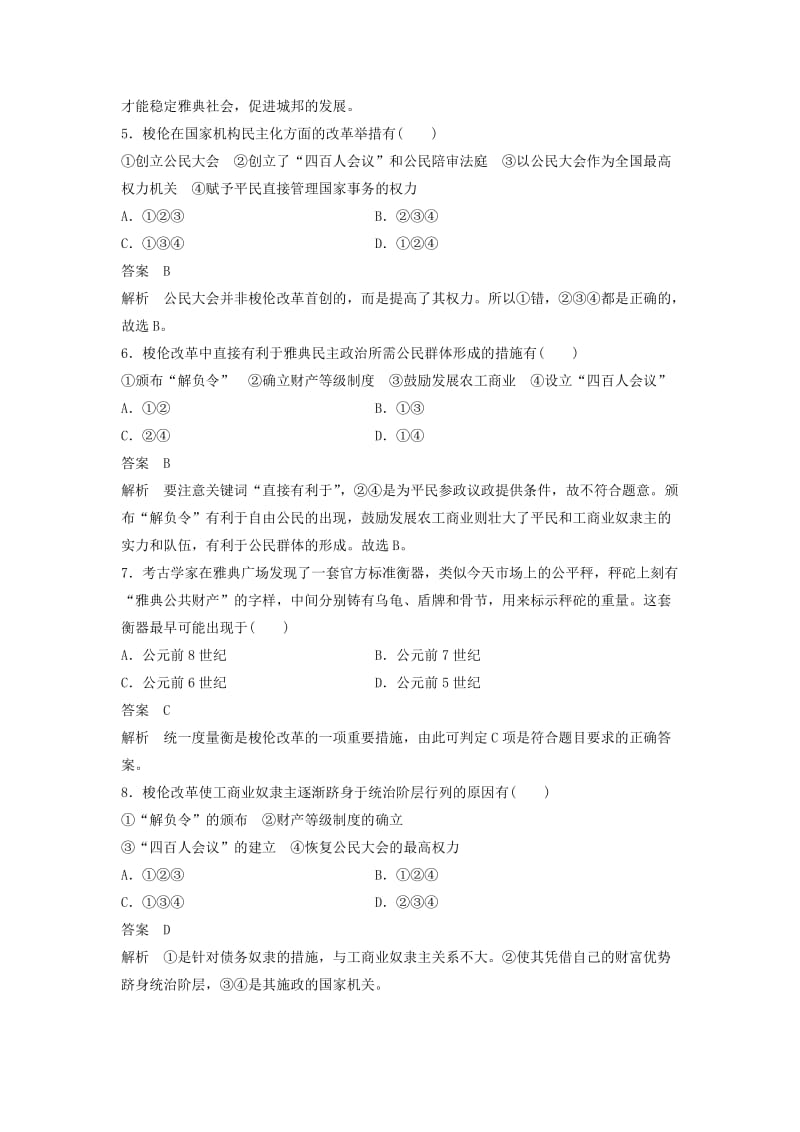 才能稳定雅典社会，促进城邦的发展。

5．梭伦在国家机构民主化方面的改革举措有(　　)

①创立公民大会　②创立了“四百人会议”和公民陪审法庭　③以公民大会作为全国最高权力机关　④赋予平民直接管理国家事务的权力

A．①②③　　B．②③④

C．①③④　　D．①②④

答案　B

解析　公民大会并非梭伦改革首创的，而是提高了其权力。所以①错，②③④都是正确的，故选B。

6．梭伦改革中直接有利于雅典民主政治所需公民群体形成的措施有(　　)

①颁布“解负令”　②确立财产等级制度　③鼓励发展农工商业　④设立“四百人会议”

A．①②　　B．①③

C．②④　　D．①④

答案　B

解析　要注意关键词“直接有利于”，②④是为平民参政议政提供条件，故不符合题意。颁布“解负令”有利于自由公民的出现，鼓励发展农工商业则壮大了平民和工商业奴隶主的实力和队伍，有利于公民群体的形成。故选B。

7．考古学家在雅典广场发现了一套官方标准衡器，类似今天市场上的公平秤，秤砣上刻有“雅典公共财产”的字样，中间分别铸有乌龟、盾牌和骨节，用来标示秤砣的重量。这套衡器最早可能出现于(　　)

A．公元前8世纪　　B．公元前7世纪

C．公元前6世纪　　D．公元前5世纪

答案　C

解析　统一度量衡是梭伦改革的一项重要措施，由此可判定C项是符合题目要求的正确答案。

8．梭伦改革使工商业奴隶主逐渐跻身于统治阶层行列的原因有(　　)

①“解负令”的颁布　②财产等级制度的确立

③“四百人会议”的建立　④恢复公民大会的最高权力

A．①②③　　B．①②④

C．①③④　　D．②③④

答案　D

解析　①是针对债务奴隶的措施，与工商业奴隶主关系不大。②使其凭借自己的财富优势跻身统治阶层，③④是其施政的国家机关。